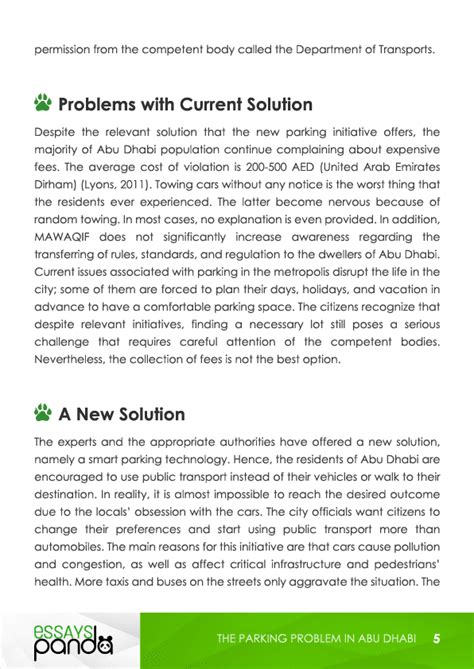 permission from the competent body called the Department of Transports.

Problems with Current Solution

Despite the relevant solution that the new parking initiative offers, the majority of Abu Dhabi population continue complaining about expensive fees. The average cost of violation is 200-500 AED (United Arab Emirates Dirham) (Lyons, 2011). Towing cars without any notice is the worst thing that the residents ever experienced. The latter become nervous because of random towing. In most cases, no explanation is even provided. In addition, MAWAQIF does not significantly increase awareness regarding the transferring of rules, standards, and regulation to the dwellers of Abu Dhabi. Current issues associated with parking in the metropolis disrupt the life in the city; some of them are forced to plan their days, holidays, and vacation in advance to have a comfortable parking space. The citizens recognize that despite relevant initiatives, finding a necessary lot still poses a serious challenge that requires careful attention of the competent bodies. Nevertheless, the collection of fees is not the best option.

A New Solution

The experts and the appropriate authorities have offered a new solution, namely a smart parking technology. Hence, the residents of Abu Dhabi are encouraged to use public transport instead of their vehicles or walk to their destination. In reality, it is almost impossible to reach the desired outcome due to the locals' obsession with the cars. The city officials want citizens to change their preferences and start using public transport more than automobiles. The main reasons for this initiative are that cars cause pollution and congestion, as well as affect critical infrastructure and pedestrians' health. More taxis and buses on the streets only aggravate the situation. The

essays panda

THE PARKING PROBLEM IN ABU DHABI 5